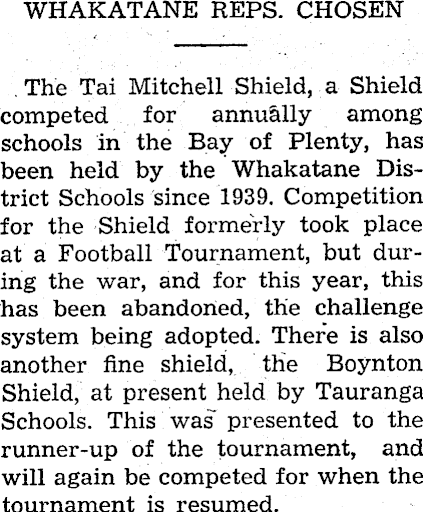 WHAKATANE REPS. CHOSEN

The Tai Mitchell Shield, a Shield competed for annually among schools in the Bay of Plenty, has been held by the Whakatane District Schools since 1939. Competition for the Shield formerly took place at a Football Tournament, but during the war, and for this year, this has been abandoned, the challenge system being adopted. There is also another fine shield, the Boynton Shield, at present held by Tauranga Schools. This was presented to the runner-up of the tournament, and will again be competed for when the tournament is resumed.